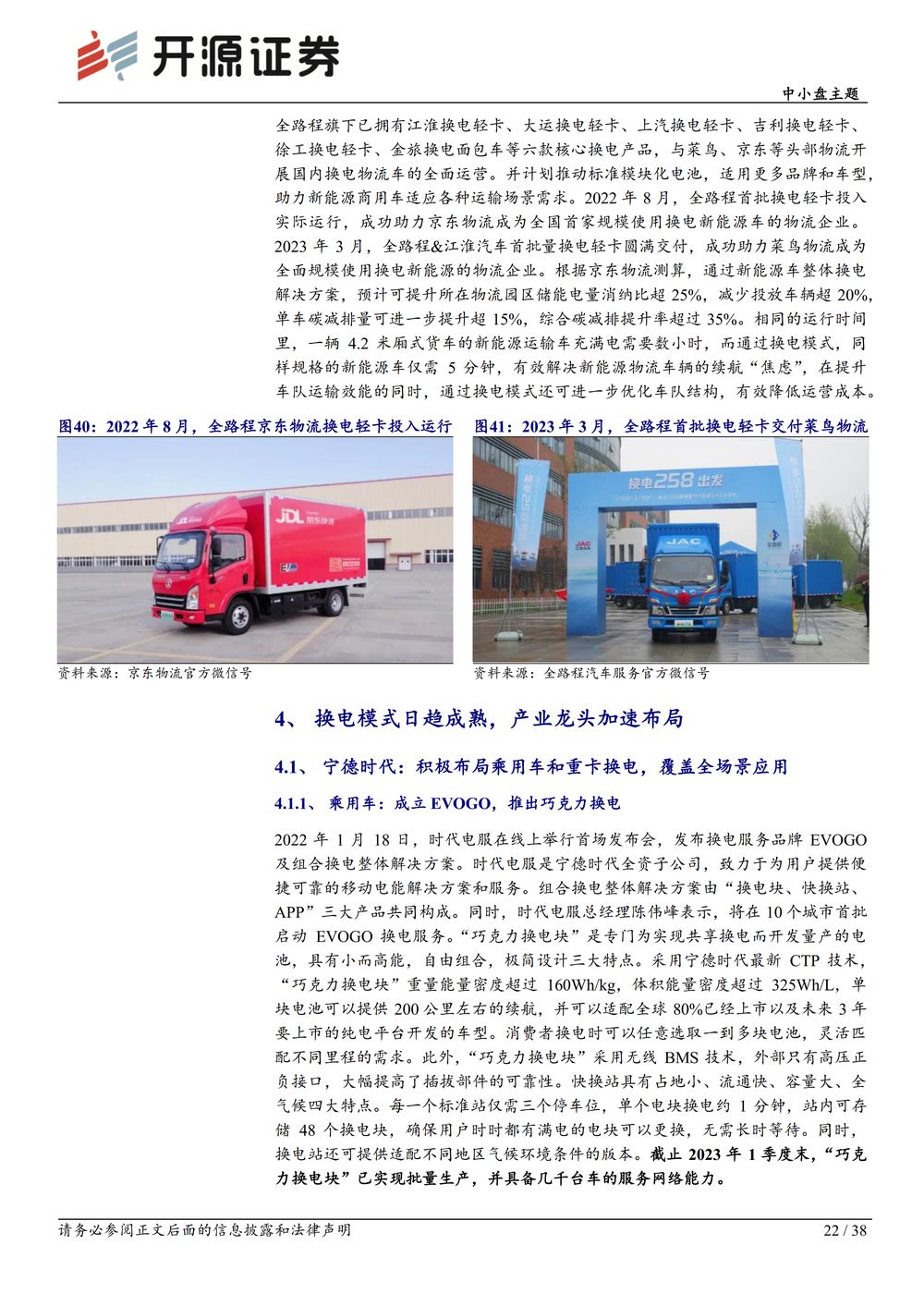 开源证券

中小盘主题

全路程旗下已拥有江淮换电轻卡、大运换电轻卡、上汽换电轻卡、吉利换电轻卡、徐工换电轻卡、金旅换电面包车等六款核心换电产品，与菜鸟、京东等头部物流开展国内换电物流车的全面运营。并计划推动标准模块化电池，适用更多品牌和车型，助力新能源商用车适应各种运输场景需求。2022 年 8 月，全路程首批换电轻卡投入实际运行，成功助力京东物流成为全国首家规模使用换电新能源车的物流企业。2023 年 3 月，全路程&江淮汽车首批量换电轻卡圆满交付，成功助力菜鸟物流成为全面规模使用换电新能源的物流企业。根据京东物流测算，通过新能源车整体换电解决方案，预计可提升所在物流园区储能电量消纳比超 25%，减少投放车辆超 20%，单车碳减排量可进一步提升超 15%，综合碳减排提升率超过 35%。相同的运行时间里，一辆 4.2 米厢式货车的新能源运输车充满电需要数小时，而通过换电模式，同样规格的新能源车仅需 5 分钟，有效解决新能源物流车辆的续航“焦虑”，在提升车队运输效能的同时，通过换电模式还可进一步优化车队结构，有效降低运营成本。

图40：2022 年 8 月，全路程京东物流换电轻卡投入运行

JDL 京东快递

资料来源：京东物流官方微信号

图41：2023 年 3 月，全路程首批换电轻卡交付菜鸟物流

换电258出发

JAC

资料来源：全路程汽车服务官方微信号

4、 换电模式日趋成熟，产业龙头加速布局

4.1、 宁德时代：积极布局乘用车和重卡换电，覆盖全场景应用

4.1.1、 乘用车：成立 EVOGO，推出巧克力换电

2022 年 1 月 18 日，时代电服在线上举行首场发布会，发布换电服务品牌 EVOGO 及组合换电整体解决方案。时代电服是宁德时代全资子公司，致力于为用户提供便捷可靠的移动电能解决方案和服务。组合换电整体解决方案由“换电块、快换站、APP”三大产品共同构成。同时，时代电服总经理陈伟峰表示，将在 10 个城市首批启动 EVOGO 换电服务。“巧克力换电块”是专门为实现共享换电而开发量产的电池，具有小而高能，自由组合，极简设计三大特点。采用宁德时代最新 CTP 技术，“巧克力换电块”重量能量密度超过 160Wh/kg，体积能量密度超过 325Wh/L，单块电池可以提供 200 公里左右的续航，并可以适配全球 80%已经上市以及未来 3 年要上市的纯电平台开发的车型。消费者换电时可以任意选取一到多块电池，灵活匹配不同里程的需求。此外，“巧克力换电块”采用无线 BMS 技术，外部只有高压正负接口，大幅提高了插拔部件的可靠性。快换站具有占地小、流通快、容量大、全气候四大特点。每一个标准站仅需三个停车位，单个电块换电约 1 分钟，站内可存储 48 个换电块，确保用户时时都有满电的电块可以更换，无需长时等待。同时，换电站还可提供适配不同地区气候环境条件的版本。截止 2023 年 1 季度末，“巧克力换电块”已实现批量生产，并具备几千台车的服务网络能力。

请务必参阅正文后面的信息披露和法律声明

22 / 38